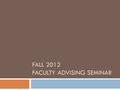 FALL 2012
FACULTY ADVISING SEMINAR